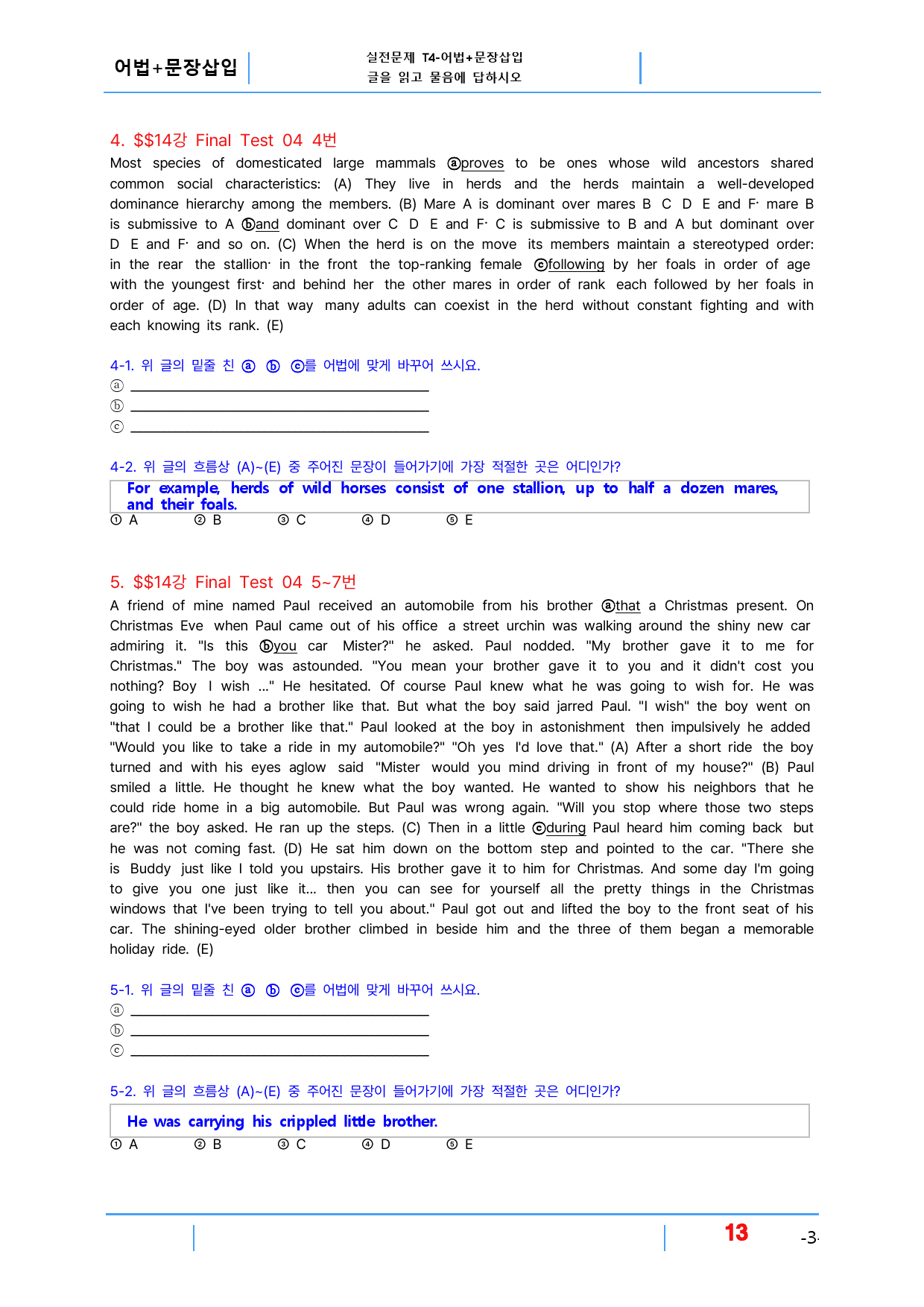 어법+문장삽입

실전문제 T4-어법+문장삽입
글을 읽고 물음에 답하시오

4. $$14강 Final Test 04 4번

Most species of domesticated large mammals ⓐproves to be ones whose wild ancestors shared common social characteristics: (A) They live in herds and the herds maintain a well-developed dominance hierarchy among the members. (B) Mare A is dominant over mares B C D E and F· mare B is submissive to A ⓑand dominant over C D E and F· C is submissive to B and A but dominant over D E and F· and so on. (C) When the herd is on the move its members maintain a stereotyped order: in the rear the stallion· in the front the top-ranking female ⓒfollowing by her foals in order of age with the youngest first· and behind her the other mares in order of rank each followed by her foals in order of age. (D) In that way many adults can coexist in the herd without constant fighting and with each knowing its rank. (E)

4-1. 위 글의 밑줄 친 ⓐ ⓑ ⓒ를 어법에 맞게 바꾸어 쓰시요.
ⓐ ____
ⓑ ____
ⓒ ____

4-2. 위 글의 흐름상 (A)~(E) 중 주어진 문장이 들어가기에 가장 적절한 곳은 어디인가?

For example, herds of wild horses consist of one stallion, up to half a dozen mares, and their foals.

① A ② B ③ C ④ D ⑤ E

5. $$14강 Final Test 04 5~7번

A friend of mine named Paul received an automobile from his brother ⓐthat a Christmas present. On Christmas Eve when Paul came out of his office a street urchin was walking around the shiny new car admiring it. "Is this ⓑyou car Mister?" he asked. Paul nodded. "My brother gave it to me for Christmas." The boy was astounded. "You mean your brother gave it to you and it didn't cost you nothing? Boy I wish ..." He hesitated. Of course Paul knew what he was going to wish for. He was going to wish he had a brother like that. But what the boy said jarred Paul. "I wish" the boy went on "that I could be a brother like that." Paul looked at the boy in astonishment then impulsively he added "Would you like to take a ride in my automobile?" "Oh yes I'd love that." (A) After a short ride the boy turned and with his eyes aglow said "Mister would you mind driving in front of my house?" (B) Paul smiled a little. He thought he knew what the boy wanted. He wanted to show his neighbors that he could ride home in a big automobile. But Paul was wrong again. "Will you stop where those two steps are?" the boy asked. He ran up the steps. (C) Then in a little ⓒduring Paul heard him coming back but he was not coming fast. (D) He sat him down on the bottom step and pointed to the car. "There she is Buddy just like I told you upstairs. His brother gave it to him for Christmas. And some day I'm going to give you one just like it... then you can see for yourself all the pretty things in the Christmas windows that I've been trying to tell you about." Paul got out and lifted the boy to the front seat of his car. The shining-eyed older brother climbed in beside him and the three of them began a memorable holiday ride. (E)

5-1. 위 글의 밑줄 친 ⓐ ⓑ ⓒ를 어법에 맞게 바꾸어 쓰시요.
ⓐ ____
ⓑ ____
ⓒ ____

5-2. 위 글의 흐름상 (A)~(E) 중 주어진 문장이 들어가기에 가장 적절한 곳은 어디인가?

He was carrying his crippled little brother.

① A ② B ③ C ④ D ⑤ E

13 -3-